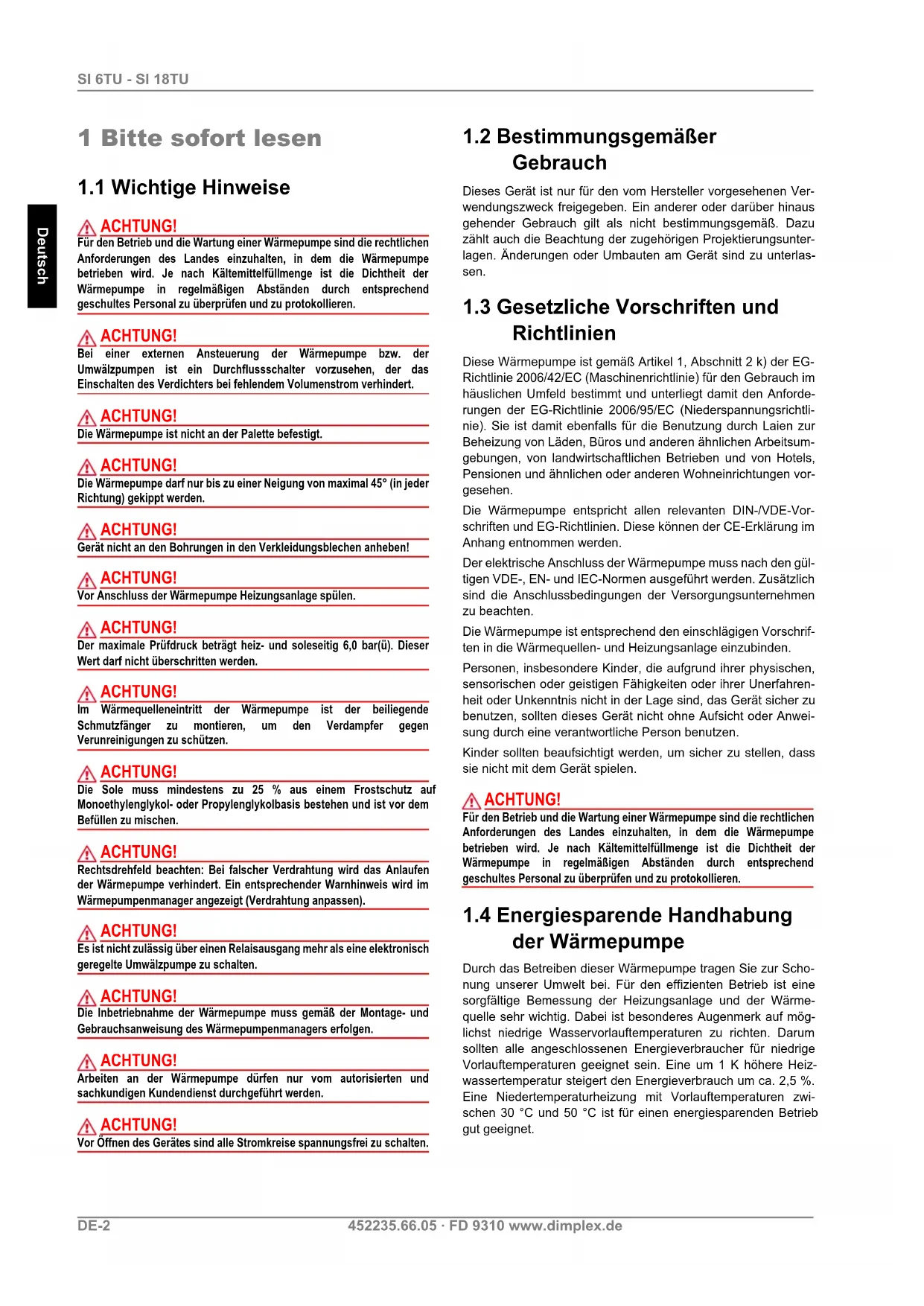 SI 6TU - SI 18TU

Deutsch

1 Bitte sofort lesen

1.1 Wichtige Hinweise

ACHTUNG!
Für den Betrieb und die Wartung einer Wärmepumpe sind die rechtlichen Anforderungen des Landes einzuhalten, in dem die Wärmepumpe betrieben wird. Je nach Kältemittelfüllmenge ist die Dichtheit der Wärmepumpe in regelmäßigen Abständen durch entsprechend geschultes Personal zu überprüfen und zu protokollieren.

ACHTUNG!
Bei einer externen Ansteuerung der Wärmepumpe bzw. der Umwälzpumpen ist ein Durchflussschalter vorzusehen, der das Einschalten des Verdichters bei fehlendem Volumenstrom verhindert.

ACHTUNG!
Die Wärmepumpe ist nicht an der Palette befestigt.

ACHTUNG!
Die Wärmepumpe darf nur bis zu einer Neigung von maximal 45° (in jeder Richtung) gekippt werden.

ACHTUNG!
Gerät nicht an den Bohrungen in den Verkleidungsblechen anheben!

ACHTUNG!
Vor Anschluss der Wärmepumpe Heizungsanlage spülen.

ACHTUNG!
Der maximale Prüfdruck beträgt heiz- und soleseitig 6,0 bar(ü). Dieser Wert darf nicht überschritten werden.

ACHTUNG!
Im Wärmequelleneintritt der Wärmepumpe ist der beiliegende Schmutzfänger zu montieren, um den Verdampfer gegen Verunreinigungen zu schützen.

ACHTUNG!
Die Sole muss mindestens zu 25 % aus einem Frostschutz auf Monoethylenglykol- oder Propylenglykolbasis bestehen und ist vor dem Befüllen zu mischen.

ACHTUNG!
Rechtsdrehfeld beachten: Bei falscher Verdrahtung wird das Anlaufen der Wärmepumpe verhindert. Ein entsprechender Warnhinweis wird im Wärmepumpenmanager angezeigt (Verdrahtung anpassen).

ACHTUNG!
Es ist nicht zulässig über einen Relaisausgang mehr als eine elektronisch geregelte Umwälzpumpe zu schalten.

ACHTUNG!
Die Inbetriebnahme der Wärmepumpe muss gemäß der Montage- und Gebrauchsanweisung des Wärmepumpenmanagers erfolgen.

ACHTUNG!
Arbeiten an der Wärmepumpe dürfen nur vom autorisierten und sachkundigen Kundendienst durchgeführt werden.

ACHTUNG!
Vor Öffnen des Gerätes sind alle Stromkreise spannungsfrei zu schalten.

1.2 Bestimmungsgemäßer Gebrauch

Dieses Gerät ist nur für den vom Hersteller vorgesehenen Verwendungszweck freigegeben. Ein anderer oder darüber hinaus gehender Gebrauch gilt als nicht bestimmungsgemäß. Dazu zählt auch die Beachtung der zugehörigen Projektierungsunterlagen. Änderungen oder Umbauten am Gerät sind zu unterlassen.

1.3 Gesetzliche Vorschriften und Richtlinien

Diese Wärmepumpe ist gemäß Artikel 1, Abschnitt 2 k) der EG-Richtlinie 2006/42/EC (Maschinenrichtlinie) für den Gebrauch im häuslichen Umfeld bestimmt und unterliegt damit den Anforderungen der EG-Richtlinie 2006/95/EC (Niederspannungsrichtlinie). Sie ist damit ebenfalls für die Benutzung durch Laien zur Beheizung von Läden, Büros und anderen ähnlichen Arbeitsumgebungen, von landwirtschaftlichen Betrieben und von Hotels, Pensionen und ähnlichen oder anderen Wohneinrichtungen vorgesehen.

Die Wärmepumpe entspricht allen relevanten DIN-/VDE-Vorschriften und EG-Richtlinien. Diese können der CE-Erklärung im Anhang entnommen werden.

Der elektrische Anschluss der Wärmepumpe muss nach den gültigen VDE-, EN- und IEC-Normen ausgeführt werden. Zusätzlich sind die Anschlussbedingungen der Versorgungsunternehmen zu beachten.

Die Wärmepumpe ist entsprechend den einschlägigen Vorschriften in die Wärmequellen- und Heizungsanlage einzubinden.

Personen, insbesondere Kinder, die aufgrund ihrer physischen, sensorischen oder geistigen Fähigkeiten oder ihrer Unerfahrenheit oder Unkenntnis nicht in der Lage sind, das Gerät sicher zu benutzen, sollten dieses Gerät nicht ohne Aufsicht oder Anweisung durch eine verantwortliche Person benutzen.

Kinder sollten beaufsichtigt werden, um sicher zu stellen, dass sie nicht mit dem Gerät spielen.

ACHTUNG!
Für den Betrieb und die Wartung einer Wärmepumpe sind die rechtlichen Anforderungen des Landes einzuhalten, in dem die Wärmepumpe betrieben wird. Je nach Kältemittelfüllmenge ist die Dichtheit der Wärmepumpe in regelmäßigen Abständen durch entsprechend geschultes Personal zu überprüfen und zu protokollieren.

1.4 Energiesparende Handhabung der Wärmepumpe

Durch das Betreiben dieser Wärmepumpe tragen Sie zur Schonung unserer Umwelt bei. Für den effizienten Betrieb ist eine sorgfältige Bemessung der Heizungsanlage und der Wärmequelle sehr wichtig. Dabei ist besonderes Augenmerk auf möglichst niedrige Wasservorlauftemperaturen zu richten. Darum sollten alle angeschlossenen Energieverbraucher für niedrige Vorlauftemperaturen geeignet sein. Eine um 1 K höhere Heizwassertemperatur steigert den Energieverbrauch um ca. 2,5 %. Eine Niedertemperaturheizung mit Vorlauftemperaturen zwischen 30 °C und 50 °C ist für einen energiesparenden Betrieb gut geeignet.

DE-2

452235.66.05 · FD 9310 www.dimplex.de